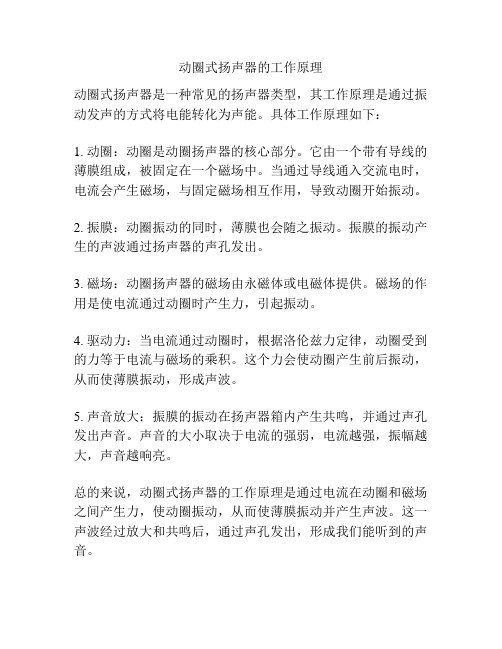 动圈式扬声器的工作原理

动圈式扬声器是一种常见的扬声器类型，其工作原理是通过振动发声的方式将电能转化为声能。具体工作原理如下：

1. 动圈：动圈是动圈扬声器的核心部分。它由一个带有导线的薄膜组成，被固定在一个磁场中。当通过导线通入交流电时，电流会产生磁场，与固定磁场相互作用，导致动圈开始振动。

2. 振膜：动圈振动的同时，薄膜也会随之振动。振膜的振动产生的声波通过扬声器的声孔发出。

3. 磁场：动圈扬声器的磁场由永磁体或电磁体提供。磁场的作用是使电流通过动圈时产生力，引起振动。

4. 驱动力：当电流通过动圈时，根据洛伦兹力定律，动圈受到的力等于电流与磁场的乘积。这个力会使动圈产生前后振动，从而使薄膜振动，形成声波。

5. 声音放大：振膜的振动在扬声器箱内产生共鸣，并通过声孔发出声音。声音的大小取决于电流的强弱，电流越强，振幅越大，声音越响亮。

总的来说，动圈式扬声器的工作原理是通过电流在动圈和磁场之间产生力，使动圈振动，从而使薄膜振动并产生声波。这一声波经过放大和共鸣后，通过声孔发出，形成我们能听到的声音。